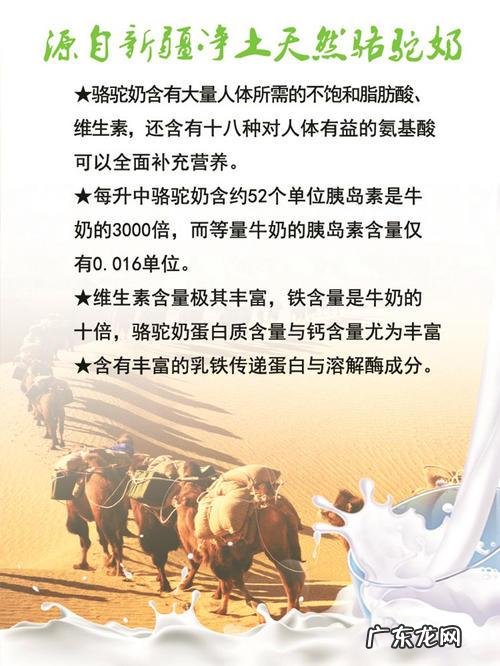 源自新疆净土天然骆驼奶

★骆驼奶含有大量人体所需的不饱和脂肪酸、维生素，还含有十八种对人体有益的氨基酸可以全面补充营养。

★每升中骆驼奶含约52个单位胰岛素是牛奶的3000倍，而等量牛奶的胰岛素含量仅有0.016单位。

★维生素含量极其丰富，铁含量是牛奶的十倍，骆驼奶蛋白质含量与钙含量尤为丰富

★含有丰富的乳铁传递蛋白与溶解酶成分。

广东龙网